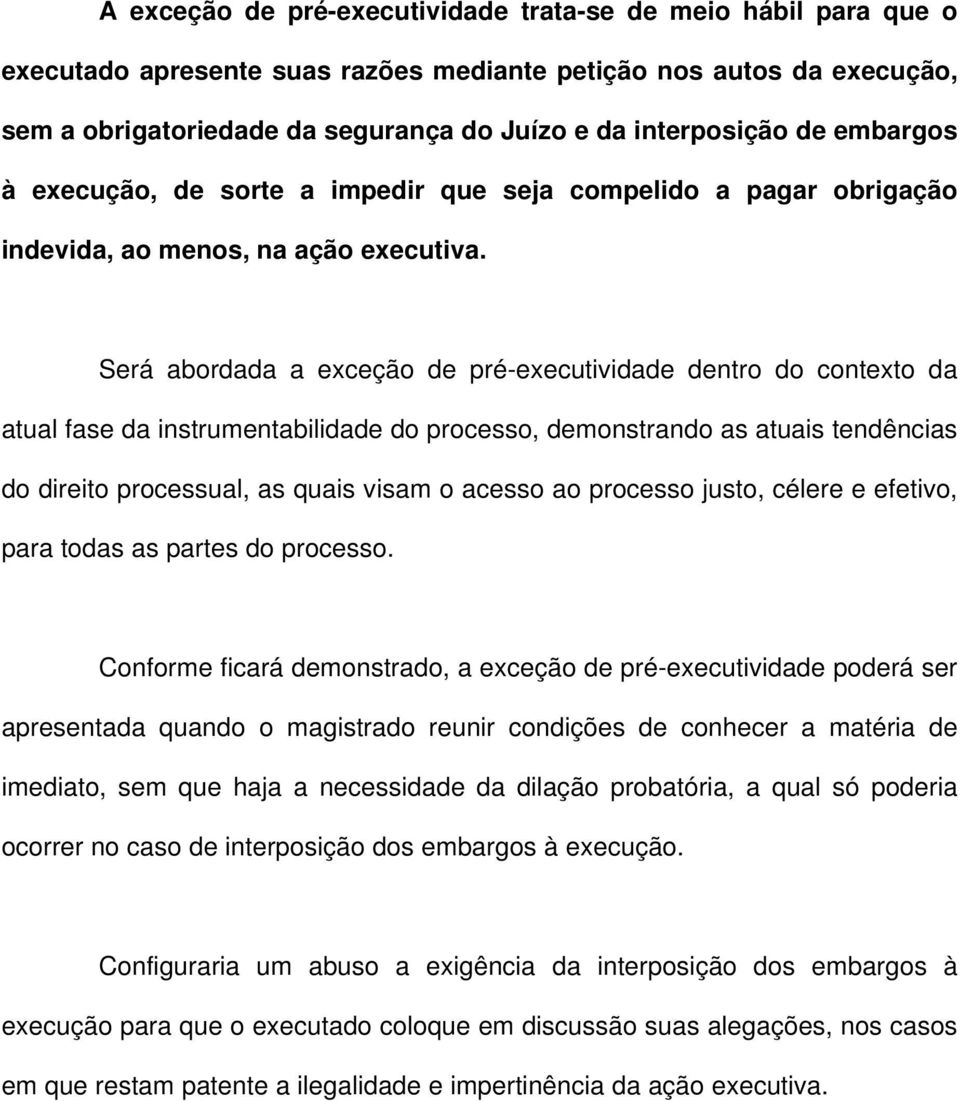 A exceção de pré-executividade trata-se de meio hábil para que o executado apresente suas razões mediante petição nos autos da execução, sem a obrigatoriedade da segurança do Juízo e da interposição de embargos à execução, de sorte a impedir que seja compelido a pagar obrigação indevida, ao menos, na ação executiva.

Será abordada a exceção de pré-executividade dentro do contexto da atual fase da instrumentabilidade do processo, demonstrando as atuais tendências do direito processual, as quais visam o acesso ao processo justo, célere e efetivo, para todas as partes do processo.

Conforme ficará demonstrado, a exceção de pré-executividade poderá ser apresentada quando o magistrado reunir condições de conhecer a matéria de imediato, sem que haja a necessidade da dilação probatória, a qual só poderia ocorrer no caso de interposição dos embargos à execução.

Configuraria um abuso a exigência da interposição dos embargos à execução para que o executado coloque em discussão suas alegações, nos casos em que restam patente a ilegalidade e impertinência da ação executiva.